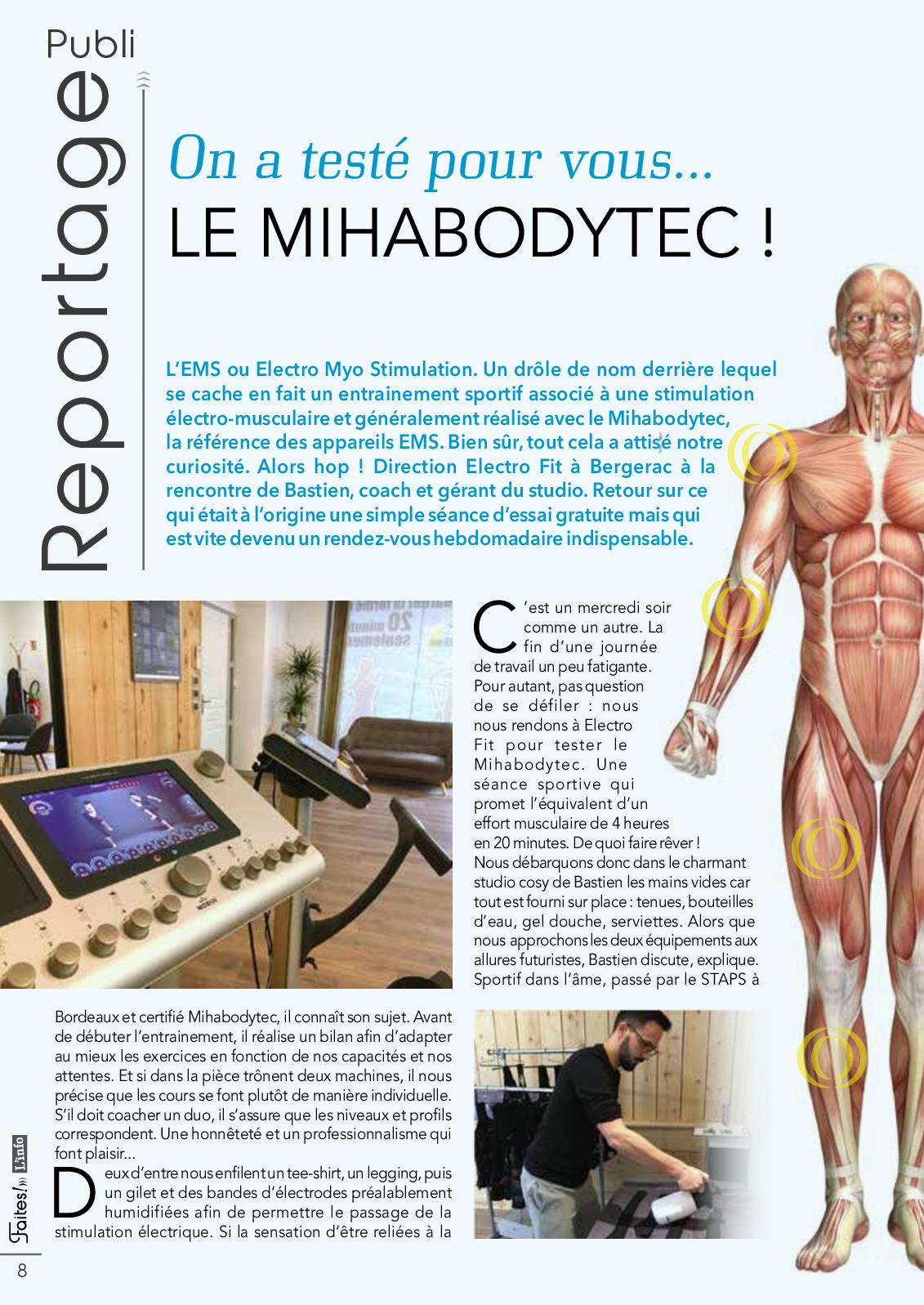 Publi
Reportage

On a testé pour vous...
LE MIHABODYTEC !

L'EMS ou Electro Myo Stimulation. Un drôle de nom derrière lequel se cache en fait un entrainement sportif associé à une stimulation électro-musculaire et généralement réalisé avec le Mihabodytec, la référence des appareils EMS. Bien sûr, tout cela a attisé notre curiosité. Alors hop ! Direction Electro Fit à Bergerac à la rencontre de Bastien, coach et gérant du studio. Retour sur ce qui était à l'origine une simple séance d'essai gratuite mais qui est vite devenu un rendez-vous hebdomadaire indispensable.

C'est un mercredi soir comme un autre. La fin d'une journée de travail un peu fatigante. Pour autant, pas question de se défiler : nous nous rendons à Electro Fit pour tester le Mihabodytec. Une séance sportive qui promet l'équivalent d'un effort musculaire de 4 heures en 20 minutes. De quoi faire rêver ! Nous débarquons donc dans le charmant studio cosy de Bastien les mains vides car tout est fourni sur place : tenues, bouteilles d'eau, gel douche, serviettes. Alors que nous approchons les deux équipements aux allures futuristes, Bastien discute, explique. Sportif dans l'âme, passé par le STAPS à Bordeaux et certifié Mihabodytec, il connaît son sujet. Avant de débuter l'entrainement, il réalise un bilan afin d'adapter au mieux les exercices en fonction de nos capacités et nos attentes. Et si dans la pièce trônent deux machines, il nous précise que les cours se font plutôt de manière individuelle. S'il doit coacher un duo, il s'assure que les niveaux et profils correspondent. Une honnêteté et un professionnalisme qui font plaisir...

Deux d'entre nous enfilent un tee-shirt, un legging, puis un gilet et des bandes d'électrodes préalablement humidifiées afin de permettre le passage de la stimulation électrique. Si la sensation d'être reliées à la

Faites! L'info
8